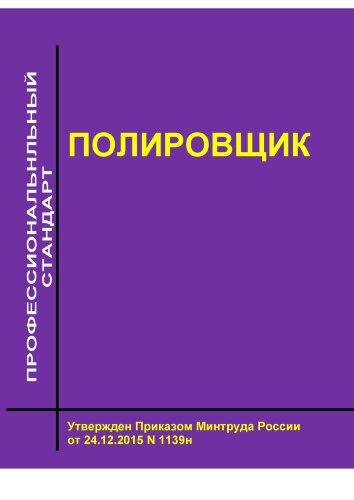 ПРОФЕССИОНАЛЬНЛЬНЫЙ СТАНДАРТ

ПОЛИРОВЩИК

Утвержден Приказом Минтруда России от 24.12.2015 N 1139н